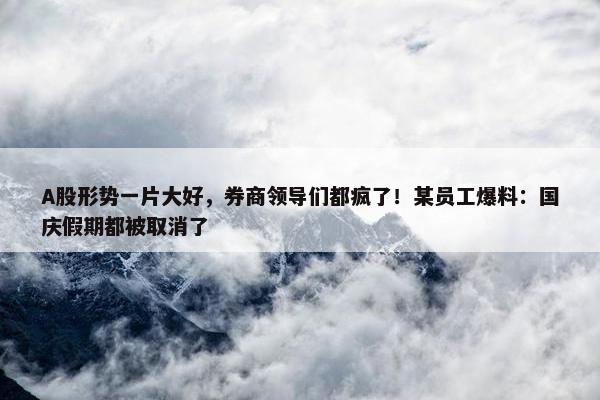 A股形势一片大好，券商领导们都疯了！某员工爆料：国庆假期都被取消了